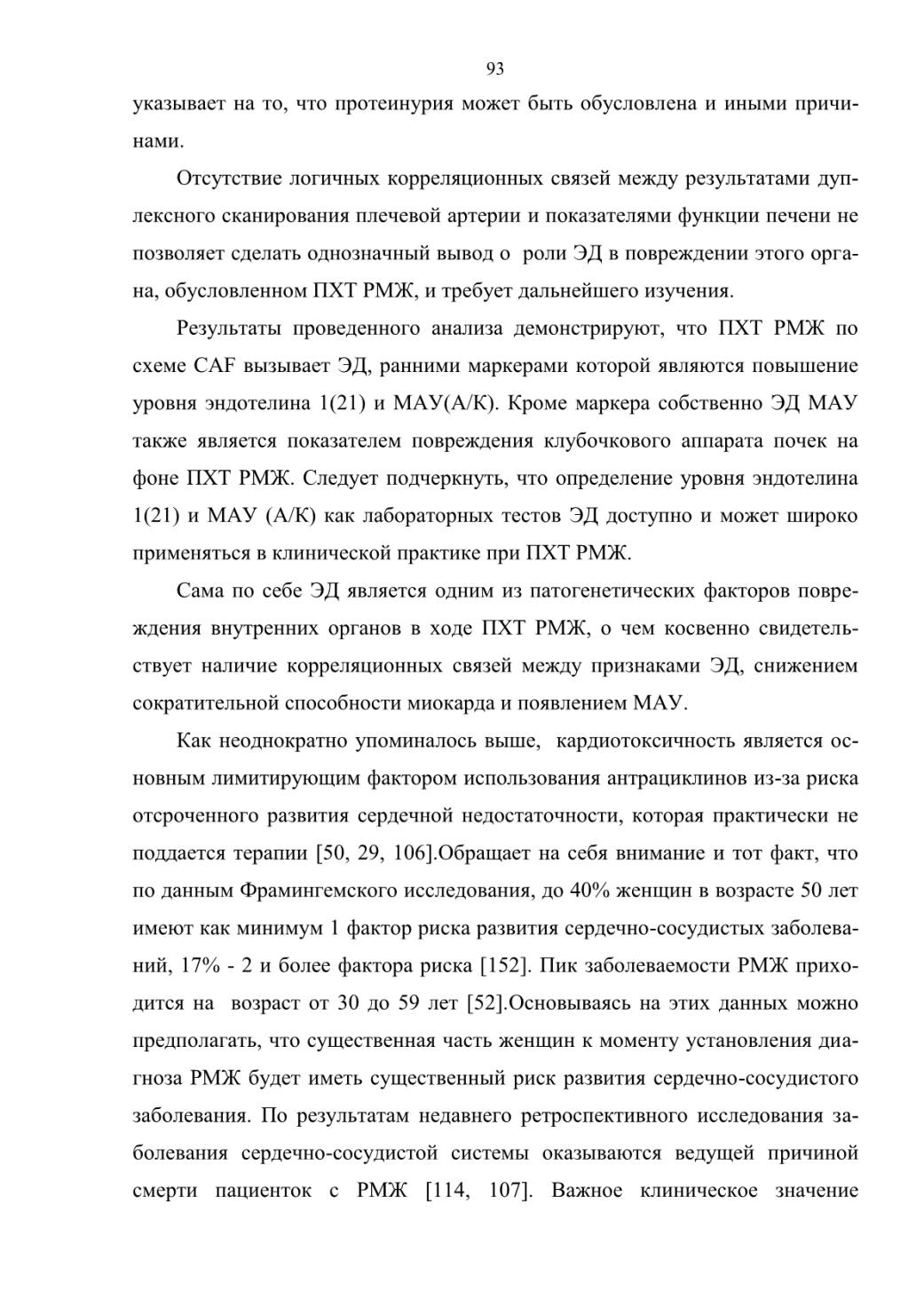 93

указывает на то, что протеинурия может быть обусловлена и иными причинами.

Отсутствие логичных корреляционных связей между результатами дуплексного сканирования плечевой артерии и показателями функции печени не позволяет сделать однозначный вывод о роли ЭД в повреждении этого органа, обусловленном ПХТ РМЖ, и требует дальнейшего изучения.

Результаты проведенного анализа демонстрируют, что ПХТ РМЖ по схеме CAF вызывает ЭД, ранними маркерами которой являются повышение уровня эндотелина 1(21) и МАУ(А/К). Кроме маркера собственно ЭД МАУ также является показателем повреждения клубочкового аппарата почек на фоне ПХТ РМЖ. Следует подчеркнуть, что определение уровня эндотелина 1(21) и МАУ (А/К) как лабораторных тестов ЭД доступно и может широко применяться в клинической практике при ПХТ РМЖ.

Сама по себе ЭД является одним из патогенетических факторов повреждения внутренних органов в ходе ПХТ РМЖ, о чем косвенно свидетельствует наличие корреляционных связей между признаками ЭД, снижением сократительной способности миокарда и появлением МАУ.

Как неоднократно упоминалось выше, кардиотоксичность является основным лимитирующим фактором использования антрациклинов из-за риска отсроченного развития сердечной недостаточности, которая практически не поддается терапии [50, 29, 106].Обращает на себя внимание и тот факт, что по данным Фрамингемского исследования, до 40% женщин в возрасте 50 лет имеют как минимум 1 фактор риска развития сердечно-сосудистых заболеваний, 17% - 2 и более фактора риска [152]. Пик заболеваемости РМЖ приходится на возраст от 30 до 59 лет [52].Основываясь на этих данных можно предполагать, что существенная часть женщин к моменту установления диагноза РМЖ будет иметь существенный риск развития сердечно-сосудистого заболевания. По результатам недавнего ретроспективного исследования заболевания сердечно-сосудистой системы оказываются ведущей причиной смерти пациенток с РМЖ [114, 107]. Важное клиническое значение